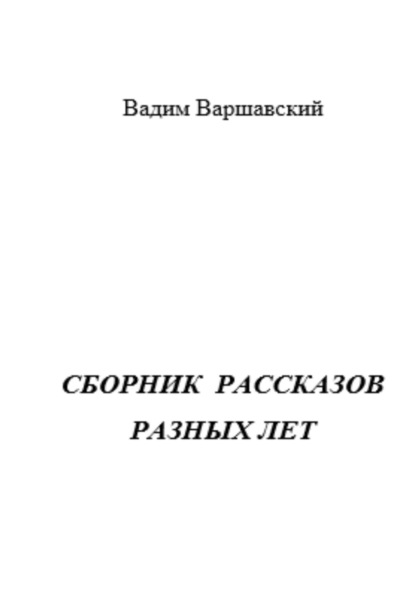 Вадим Варшавский

СБОРНИК РАССКАЗОВ РАЗНЫХ ЛЕТ